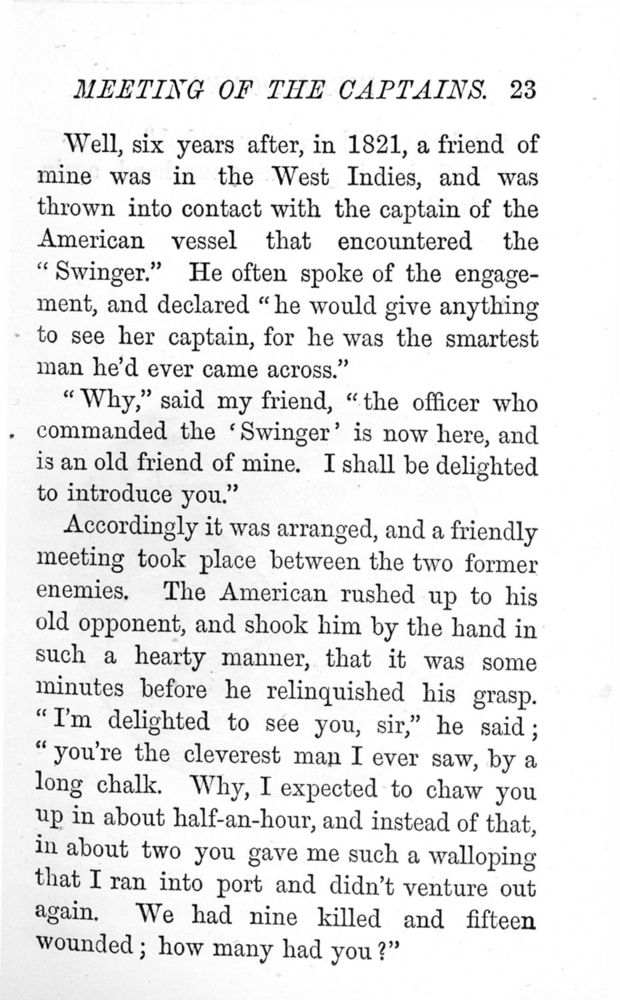 MEETING OF THE CAPTAINS. 23

Well, six years after, in 1821, a friend of mine was in the West Indies, and was thrown into contact with the captain of the American vessel that encountered the "Swinger." He often spoke of the engagement, and declared "he would give anything to see her captain, for he was the smartest man he'd ever came across."

"Why," said my friend, "the officer who commanded the 'Swinger' is now here, and is an old friend of mine. I shall be delighted to introduce you."

Accordingly it was arranged, and a friendly meeting took place between the two former enemies. The American rushed up to his old opponent, and shook him by the hand in such a hearty manner, that it was some minutes before he relinquished his grasp. "I'm delighted to see you, sir," he said; "you're the cleverest man I ever saw, by a long chalk. Why, I expected to chaw you up in about half-an-hour, and instead of that, in about two you gave me such a walloping that I ran into port and didn't venture out again. We had nine killed and fifteen wounded; how many had you?"